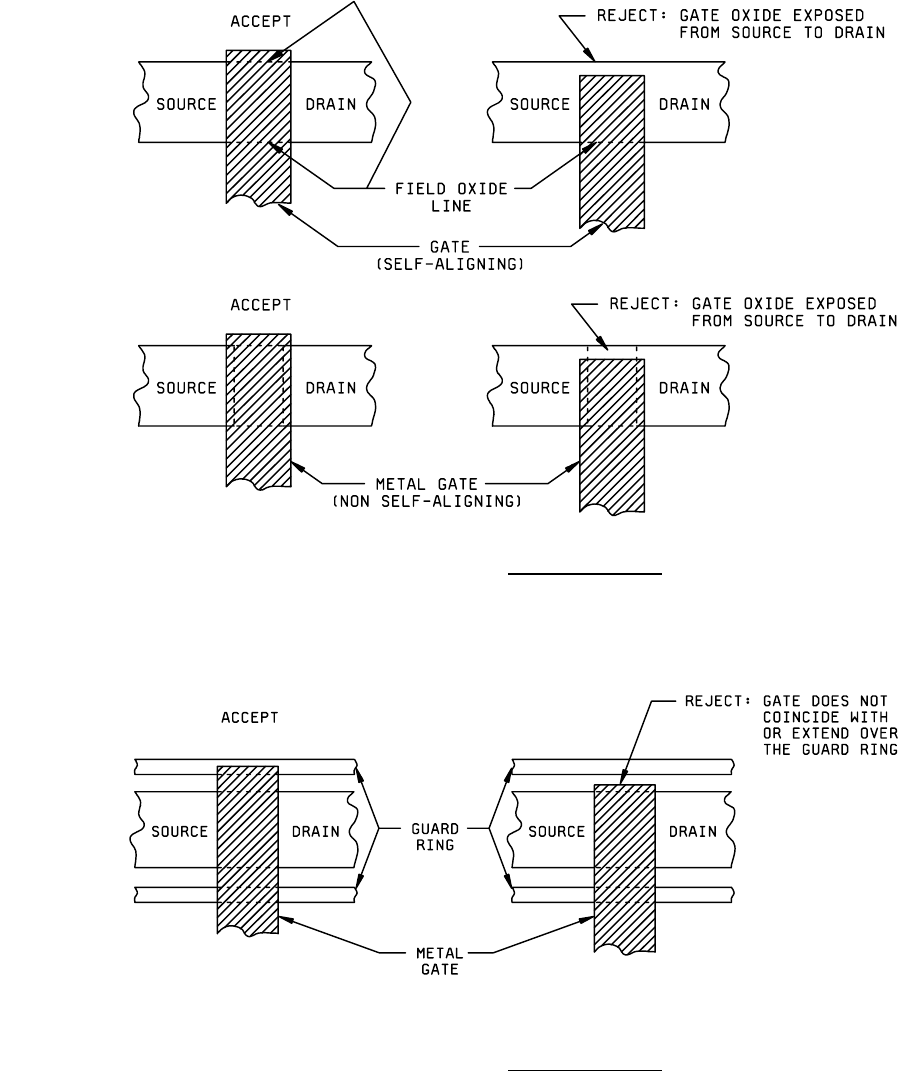 ACCEPT

REJECT: GATE OXIDE EXPOSED FROM SOURCE TO DRAIN

SOURCE DRAIN

SOURCE DRAIN

FIELD OXIDE LINE

GATE (SELF-ALIGNING)

ACCEPT

REJECT: GATE OXIDE EXPOSED FROM SOURCE TO DRAIN

SOURCE DRAIN

SOURCE DRAIN

METAL GATE (NON SELF-ALIGNING)

ACCEPT

REJECT: GATE DOES NOT COINCIDE WITH OR EXTEND OVER THE GUARD RING

SOURCE DRAIN

GUARD RING

SOURCE DRAIN

METAL GATE